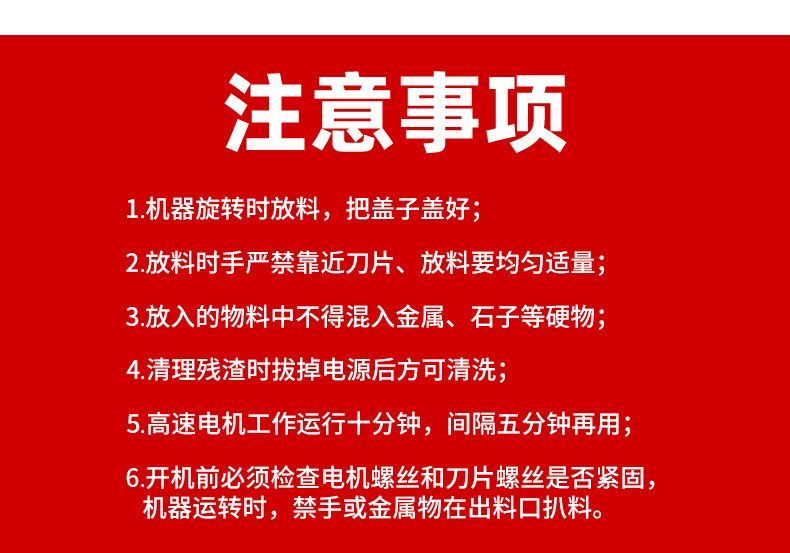 注意事项

1.机器旋转时放料，把盖子盖好；

2.放料时手严禁靠近刀片、放料要均匀适量；

3.放入的物料中不得混入金属、石子等硬物；

4.清理残渣时拔掉电源后方可清洗；

5.高速电机工作运行十分钟，间隔五分钟再用；

6.开机前必须检查电机螺丝和刀片螺丝是否紧固，机器运转时，禁手或金属物在出料口扒料。